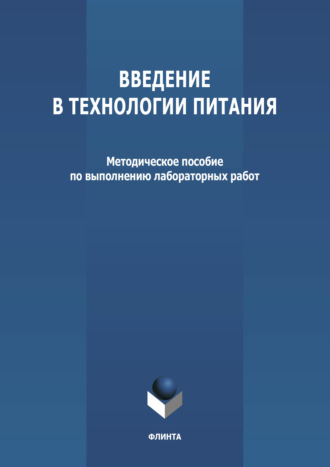 ВВЕДЕНИЕ
В ТЕХНОЛОГИИ ПИТАНИЯ

Методическое пособие
по выполнению лабораторных работ

ФЛИНТА